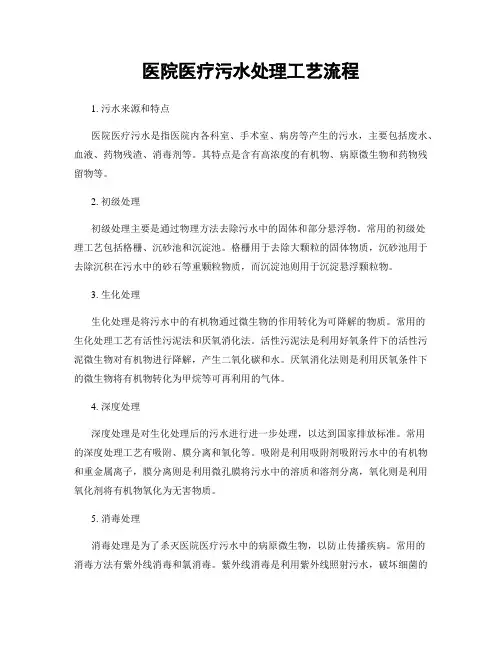 医院医疗污水处理工艺流程

1. 污水来源和特点

医院医疗污水是指医院内各科室、手术室、病房等产生的污水，主要包括废水、血液、药物残渣、消毒剂等。其特点是含有高浓度的有机物、病原微生物和药物残留物等。

2. 初级处理

初级处理主要是通过物理方法去除污水中的固体和部分悬浮物。常用的初级处理工艺包括格栅、沉砂池和沉淀池。格栅用于去除大颗粒的固体物质，沉砂池用于去除沉积在污水中的砂石等重颗粒物质，而沉淀池则用于沉淀悬浮颗粒物。

3. 生化处理

生化处理是将污水中的有机物通过微生物的作用转化为可降解的物质。常用的生化处理工艺有活性污泥法和厌氧消化法。活性污泥法是利用好氧条件下的活性污泥微生物对有机物进行降解，产生二氧化碳和水。厌氧消化法则是利用厌氧条件下的微生物将有机物转化为甲烷等可再利用的气体。

4. 深度处理

深度处理是对生化处理后的污水进行进一步处理，以达到国家排放标准。常用的深度处理工艺有吸附、膜分离和氧化等。吸附是利用吸附剂吸附污水中的有机物和重金属离子，膜分离则是利用微孔膜将污水中的溶质和溶剂分离，氧化则是利用氧化剂将有机物氧化为无害物质。

5. 消毒处理

消毒处理是为了杀灭医院医疗污水中的病原微生物，以防止传播疾病。常用的消毒方法有紫外线消毒和氯消毒。紫外线消毒是利用紫外线照射污水，破坏细菌的